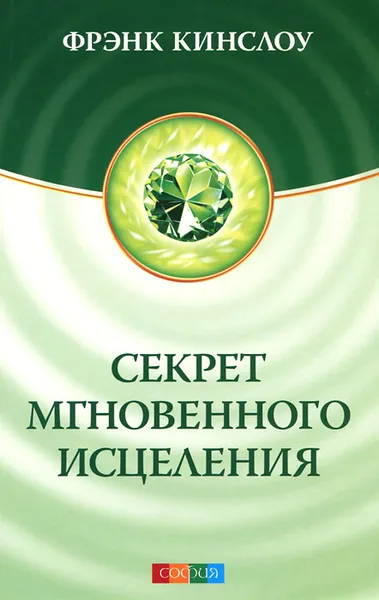 ФРЭНК КИНСЛОУ

СЕКРЕТ МГНОВЕННОГО ИСЦЕЛЕНИЯ

софия